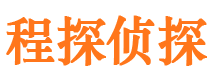 程探侦探